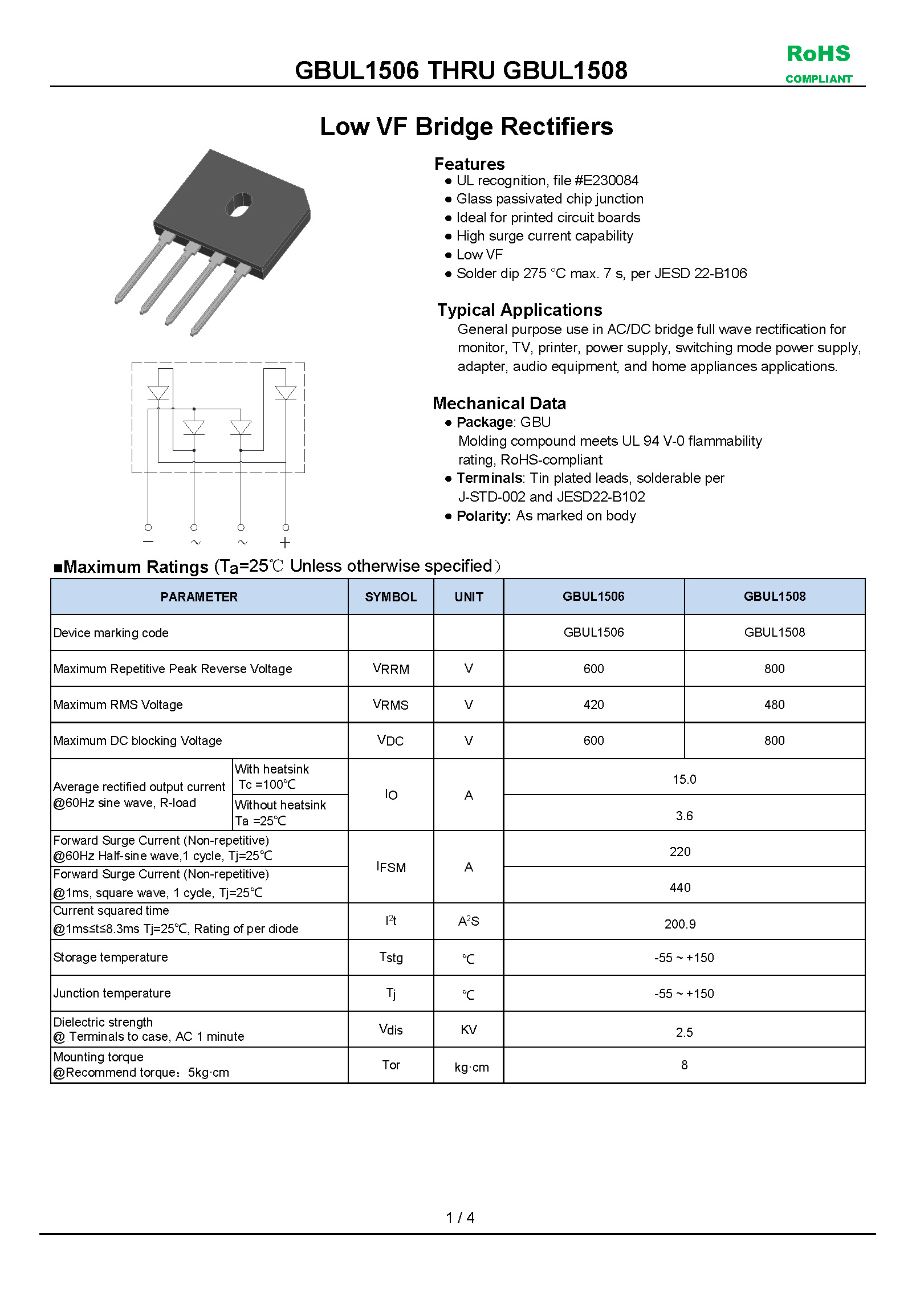 GBUL1506 THRU GBUL1508

RoHS
COMPLIANT

Low VF Bridge Rectifiers

Features
● UL recognition, file #E230084
● Glass passivated chip junction
● Ideal for printed circuit boards
● High surge current capability
● Low VF
● Solder dip 275 °C max. 7 s, per JESD 22-B106

Typical Applications
General purpose use in AC/DC bridge full wave rectification for monitor, TV, printer, power supply, switching mode power supply, adapter, audio equipment, and home appliances applications.

Mechanical Data
● Package: GBU
Molding compound meets UL 94 V-0 flammability rating, RoHS-compliant
● Terminals: Tin plated leads, solderable per J-STD-002 and JESD22-B102
● Polarity: As marked on body

− ~ ~ +

■Maximum Ratings (Ta=25℃ Unless otherwise specified)

| PARAMETER | | SYMBOL | UNIT | GBUL1506 | GBUL1508 |
|---|---|---|---|---|---|
| Device marking code | | | | GBUL1506 | GBUL1508 |
| Maximum Repetitive Peak Reverse Voltage | | VRRM | V | 600 | 800 |
| Maximum RMS Voltage | | VRMS | V | 420 | 480 |
| Maximum DC blocking Voltage | | VDC | V | 600 | 800 |
| Average rectified output current @60Hz sine wave, R-load | With heatsink Tc =100℃ | IO | A | 15.0 | |
| | Without heatsink Ta =25℃ | | | 3.6 | |
| Forward Surge Current (Non-repetitive) @60Hz Half-sine wave,1 cycle, Tj=25℃ | | IFSM | A | 220 | |
| Forward Surge Current (Non-repetitive) @1ms, square wave, 1 cycle, Tj=25℃ | | | | 440 | |
| Current squared time @1ms≤t≤8.3ms Tj=25℃, Rating of per diode | | $I^2t$ | $A^2S$ | 200.9 | |
| Storage temperature | | Tstg | ℃ | -55 ~ +150 | |
| Junction temperature | | Tj | ℃ | -55 ~ +150 | |
| Dielectric strength @ Terminals to case, AC 1 minute | | Vdis | KV | 2.5 | |
| Mounting torque @Recommend torque：5kg·cm | | Tor | kg·cm | 8 | |

1 / 4